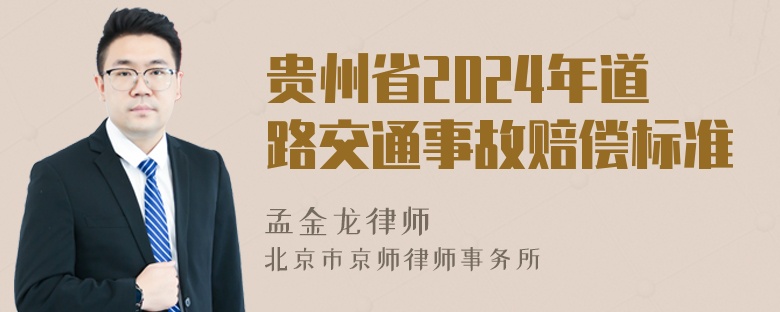 贵州省2024年道路交通事故赔偿标准

孟金龙律师
北京市京师律师事务所